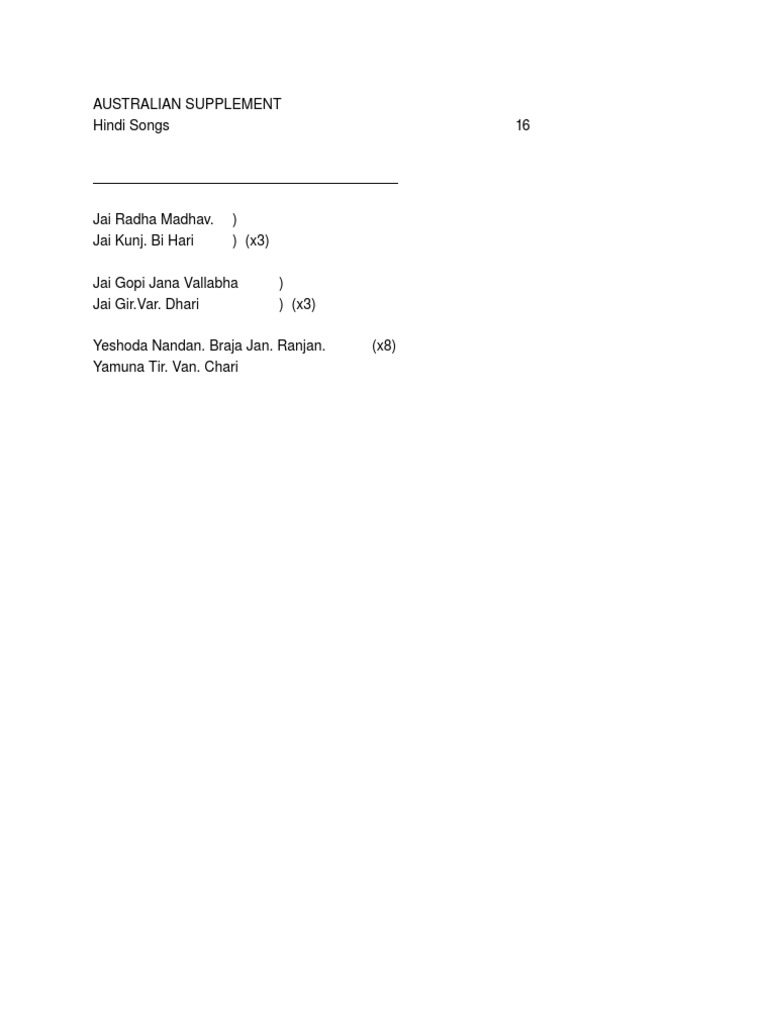 AUSTRALIAN SUPPLEMENT
Hindi Songs 16

Jai Radha Madhav. )
Jai Kunj. Bi Hari ) (x3)

Jai Gopi Jana Vallabha )
Jai Gir.Var. Dhari ) (x3)

Yeshoda Nandan. Braja Jan. Ranjan. (x8)
Yamuna Tir. Van. Chari